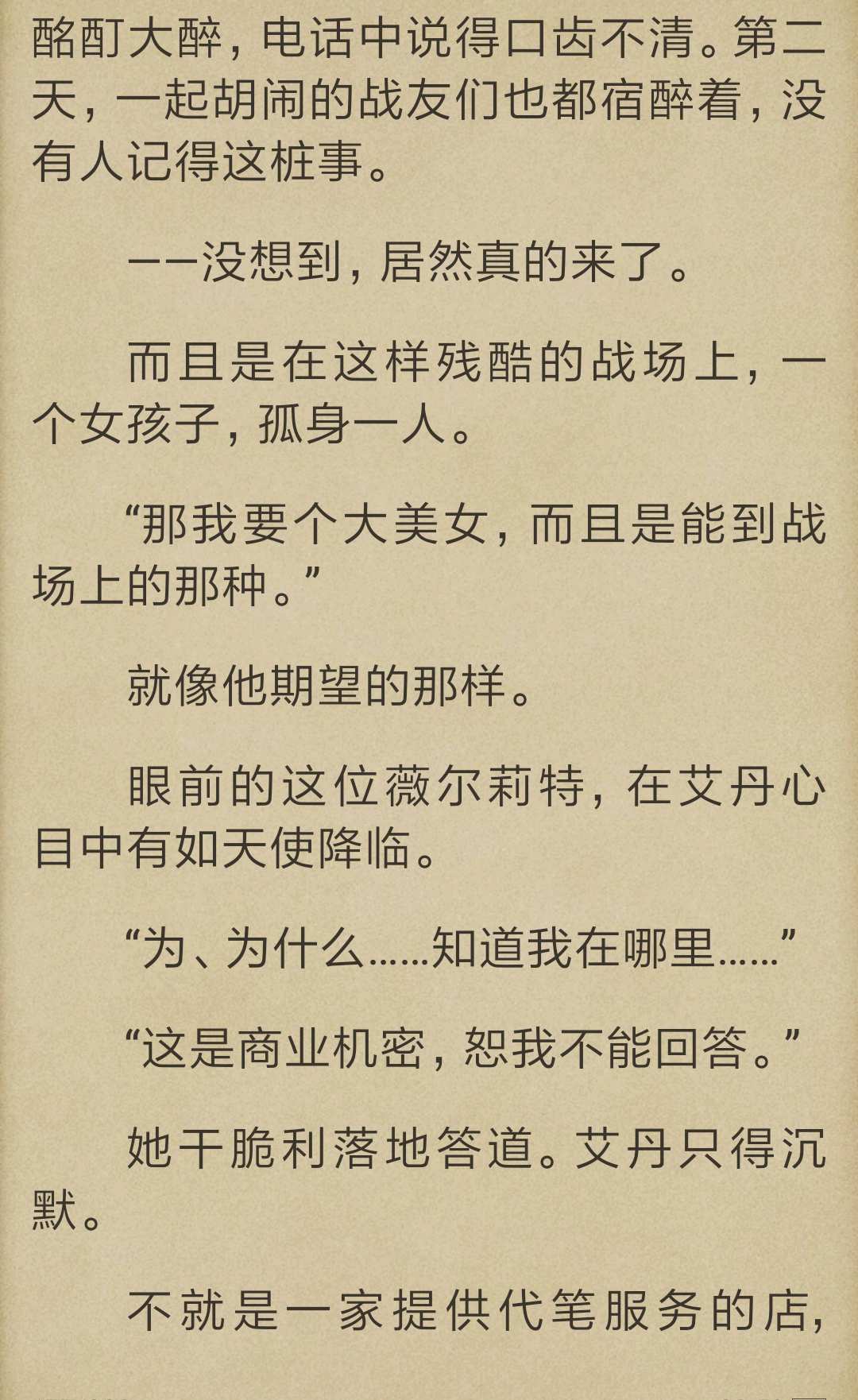 酩酊大醉，电话中说得口齿不清。第二天，一起胡闹的战友们也都宿醉着，没有人记得这桩事。

——没想到，居然真的来了。

而且是在这样残酷的战场上，一个女孩子，孤身一人。

“那我要个大美女，而且是能到战场上的那种。”

就像他期望的那样。

眼前的这位薇尔莉特，在艾丹心目中有如天使降临。

“为、为什么……知道我在哪里……”

“这是商业机密，恕我不能回答。”

她干脆利落地答道。艾丹只得沉默。

不就是一家提供代笔服务的店，